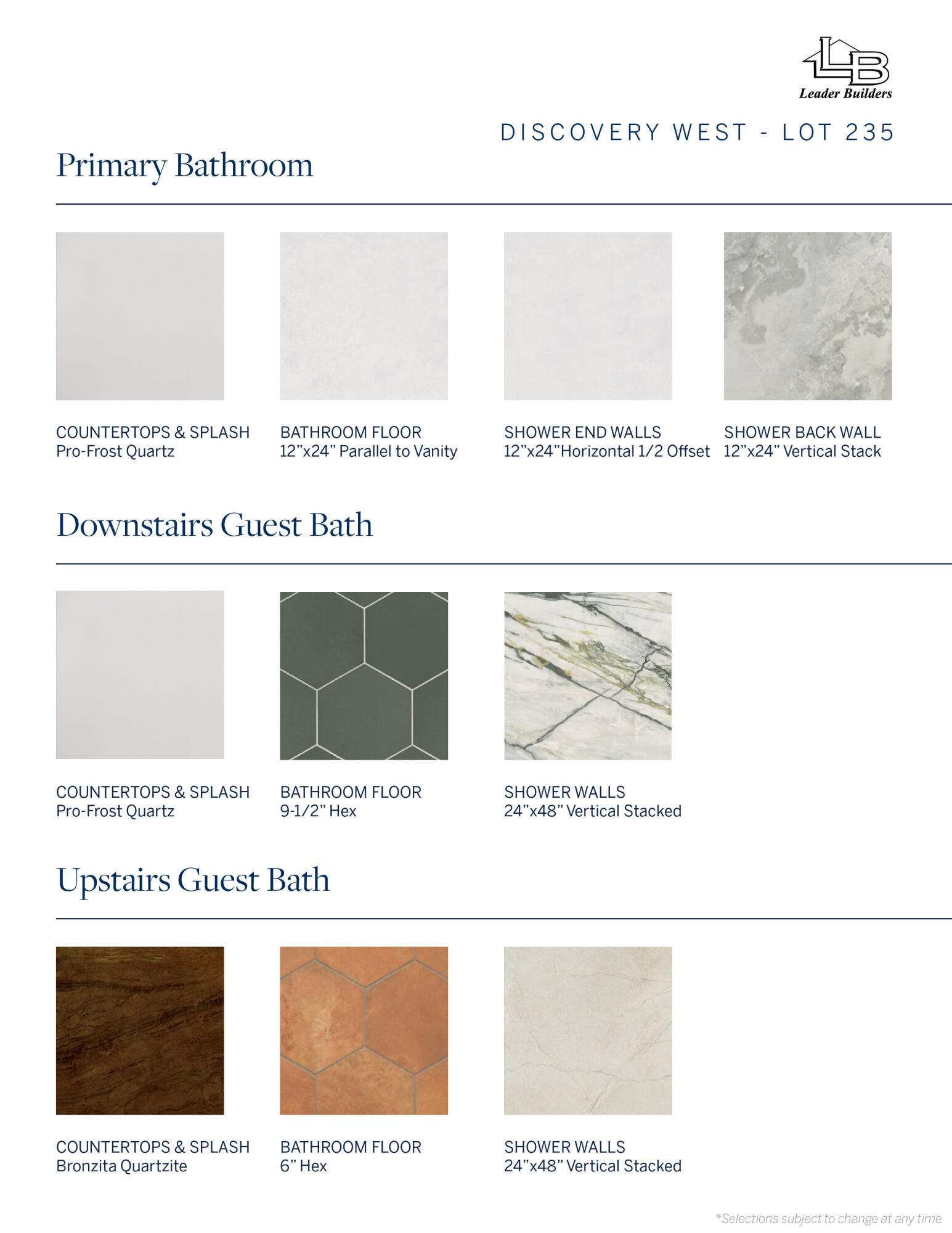 LB
Leader Builders

DISCOVERY WEST - LOT 235

Primary Bathroom

COUNTERTOPS & SPLASH
Pro-Frost Quartz

BATHROOM FLOOR
12”x24” Parallel to Vanity

SHOWER END WALLS
12”x24”Horizontal 1/2 Offset

SHOWER BACK WALL
12”x24” Vertical Stack

Downstairs Guest Bath

COUNTERTOPS & SPLASH
Pro-Frost Quartz

BATHROOM FLOOR
9-1/2” Hex

SHOWER WALLS
24”x48” Vertical Stacked

Upstairs Guest Bath

COUNTERTOPS & SPLASH
Bronzita Quartzite

BATHROOM FLOOR
6” Hex

SHOWER WALLS
24”x48” Vertical Stacked

*Selections subject to change at any time